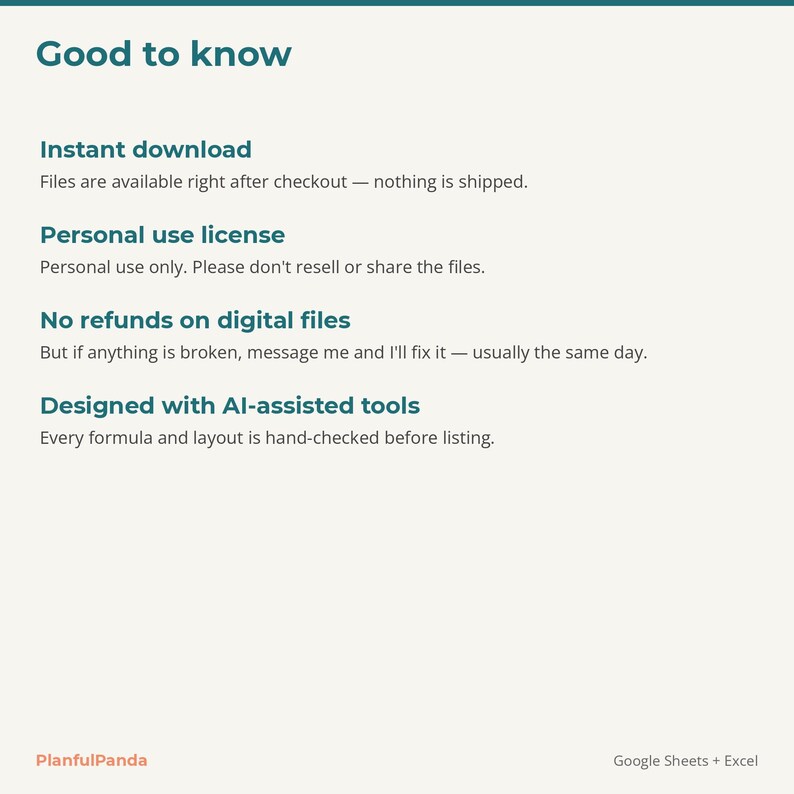 Good to know

Instant download

Files are available right after checkout — nothing is shipped.

Personal use license

Personal use only. Please don't resell or share the files.

No refunds on digital files

But if anything is broken, message me and I'll fix it — usually the same day.

Designed with AI-assisted tools

Every formula and layout is hand-checked before listing.

PlanfulPanda

Google Sheets + Excel